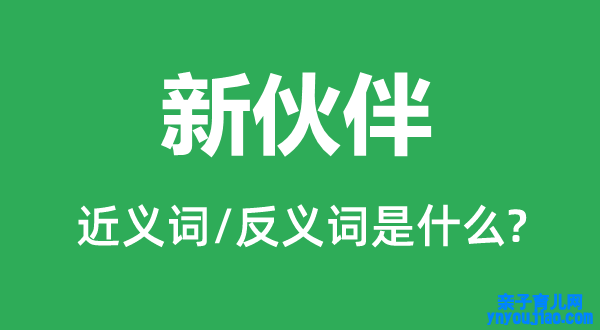 新伙伴

近义词/反义词是什么?

亲子育儿网
ynyoujiao.com